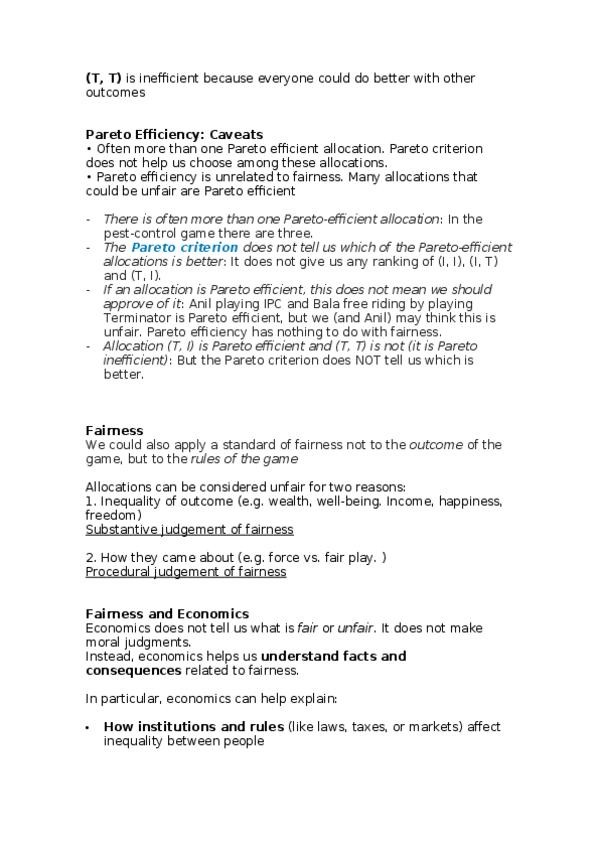 (T, T) is inefficient because everyone could do better with other outcomes

Pareto Efficiency: Caveats
• Often more than one Pareto efficient allocation. Pareto criterion does not help us choose among these allocations.
• Pareto efficiency is unrelated to fairness. Many allocations that could be unfair are Pareto efficient

- There is often more than one Pareto-efficient allocation: In the pest-control game there are three.
- The Pareto criterion does not tell us which of the Pareto-efficient allocations is better: It does not give us any ranking of (I, I), (I, T) and (T, I).
- If an allocation is Pareto efficient, this does not mean we should approve of it: Anil playing IPC and Bala free riding by playing Terminator is Pareto efficient, but we (and Anil) may think this is unfair. Pareto efficiency has nothing to do with fairness.
- Allocation (T, I) is Pareto efficient and (T, T) is not (it is Pareto inefficient): But the Pareto criterion does NOT tell us which is better.

Fairness
We could also apply a standard of fairness not to the outcome of the game, but to the rules of the game

Allocations can be considered unfair for two reasons:
1. Inequality of outcome (e.g. wealth, well-being. Income, happiness, freedom)
Substantive judgement of fairness

2. How they came about (e.g. force vs. fair play. )
Procedural judgement of fairness

Fairness and Economics
Economics does not tell us what is fair or unfair. It does not make moral judgments.
Instead, economics helps us understand facts and consequences related to fairness.

In particular, economics can help explain:

• How institutions and rules (like laws, taxes, or markets) affect inequality between people